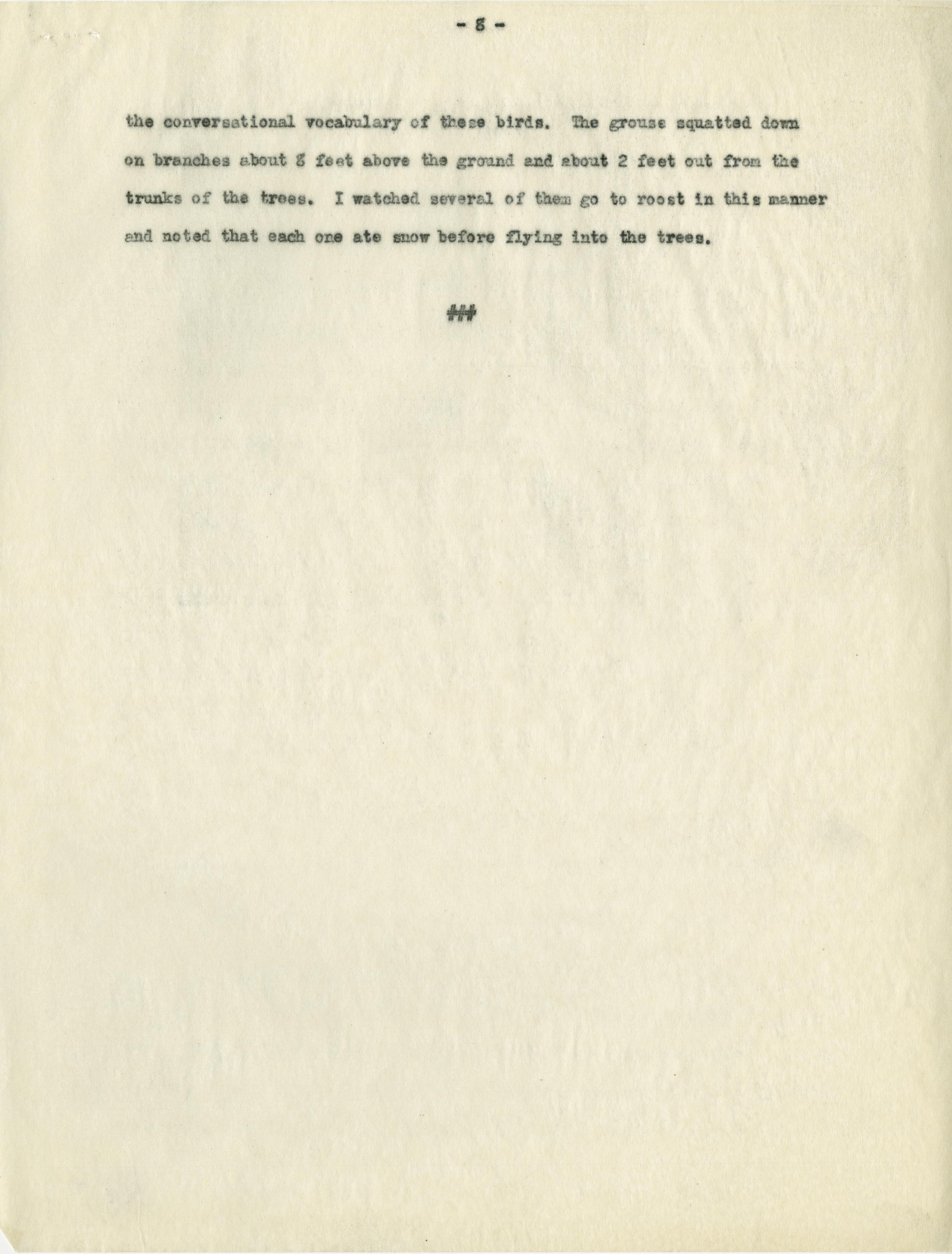 - 8 -

the conversational vocabulary of these birds. The grouse squatted down on branches about 8 feet above the ground and about 2 feet out from the trunks of the trees. I watched several of them go to roost in this manner and noted that each one ate snow before flying into the trees.

###